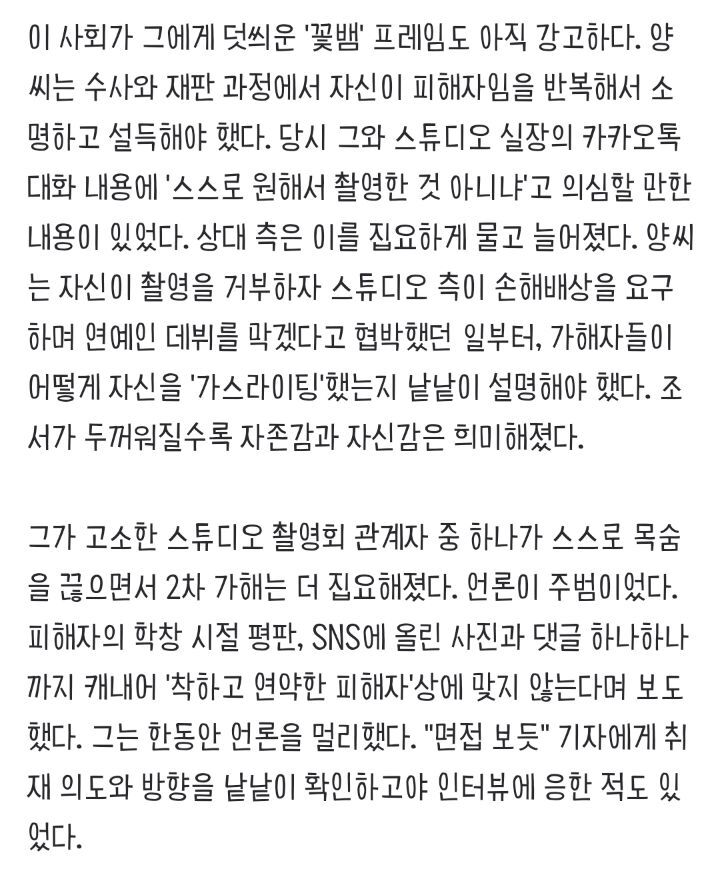 이 사회가 그에게 덧씌운 '꽃뱀' 프레임도 아직 강고하다. 양씨는 수사와 재판 과정에서 자신이 피해자임을 반복해서 소명하고 설득해야 했다. 당시 그와 스튜디오 실장의 카카오톡 대화 내용에 '스스로 원해서 촬영한 것 아니냐'고 의심할 만한 내용이 있었다. 상대 측은 이를 집요하게 물고 늘어졌다. 양씨는 자신이 촬영을 거부하자 스튜디오 측이 손해배상을 요구하며 연예인 데뷔를 막겠다고 협박했던 일부터, 가해자들이 어떻게 자신을 '가스라이팅'했는지 낱낱이 설명해야 했다. 조서가 두꺼워질수록 자존감과 자신감은 희미해졌다.

그가 고소한 스튜디오 촬영회 관계자 중 하나가 스스로 목숨을 끊으면서 2차 가해는 더 집요해졌다. 언론이 주범이었다. 피해자의 학창 시절 평판, SNS에 올린 사진과 댓글 하나하나까지 캐내어 '착하고 연약한 피해자'상에 맞지 않는다며 보도했다. 그는 한동안 언론을 멀리했다. "면접 보듯" 기자에게 취재 의도와 방향을 낱낱이 확인하고야 인터뷰에 응한 적도 있었다.